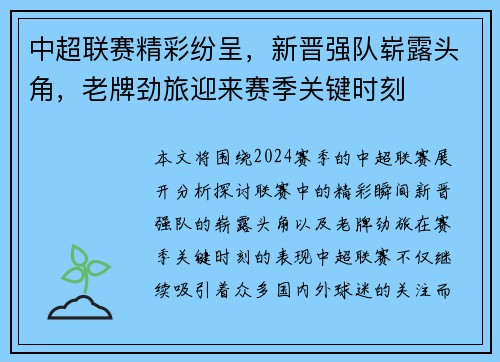 中超联赛精彩纷呈，新晋强队崭露头角，老牌劲旅迎来赛季关键时刻

本文将围绕2024赛季的中超联赛展开分析探讨联赛中的精彩瞬间新晋强队的崭露头角以及老牌劲旅在赛季关键时刻的表现中超联赛不仅继续吸引着众多国内外球迷的关注而